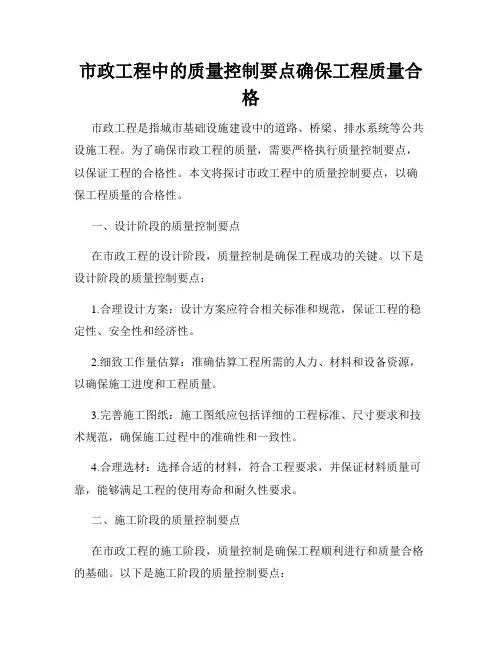 市政工程中的质量控制要点确保工程质量合格

市政工程是指城市基础设施建设中的道路、桥梁、排水系统等公共设施工程。为了确保市政工程的质量，需要严格执行质量控制要点，以保证工程的合格性。本文将探讨市政工程中的质量控制要点，以确保工程质量的合格性。

一、设计阶段的质量控制要点

在市政工程的设计阶段，质量控制是确保工程成功的关键。以下是设计阶段的质量控制要点：

1.合理设计方案：设计方案应符合相关标准和规范，保证工程的稳定性、安全性和经济性。

2.细致工作量估算：准确估算工程所需的人力、材料和设备资源，以确保施工进度和工程质量。

3.完善施工图纸：施工图纸应包括详细的工程标准、尺寸要求和技术规范，确保施工过程中的准确性和一致性。

4.合理选材：选择合适的材料，符合工程要求，并保证材料质量可靠，能够满足工程的使用寿命和耐久性要求。

二、施工阶段的质量控制要点

在市政工程的施工阶段，质量控制是确保工程顺利进行和质量合格的基础。以下是施工阶段的质量控制要点：